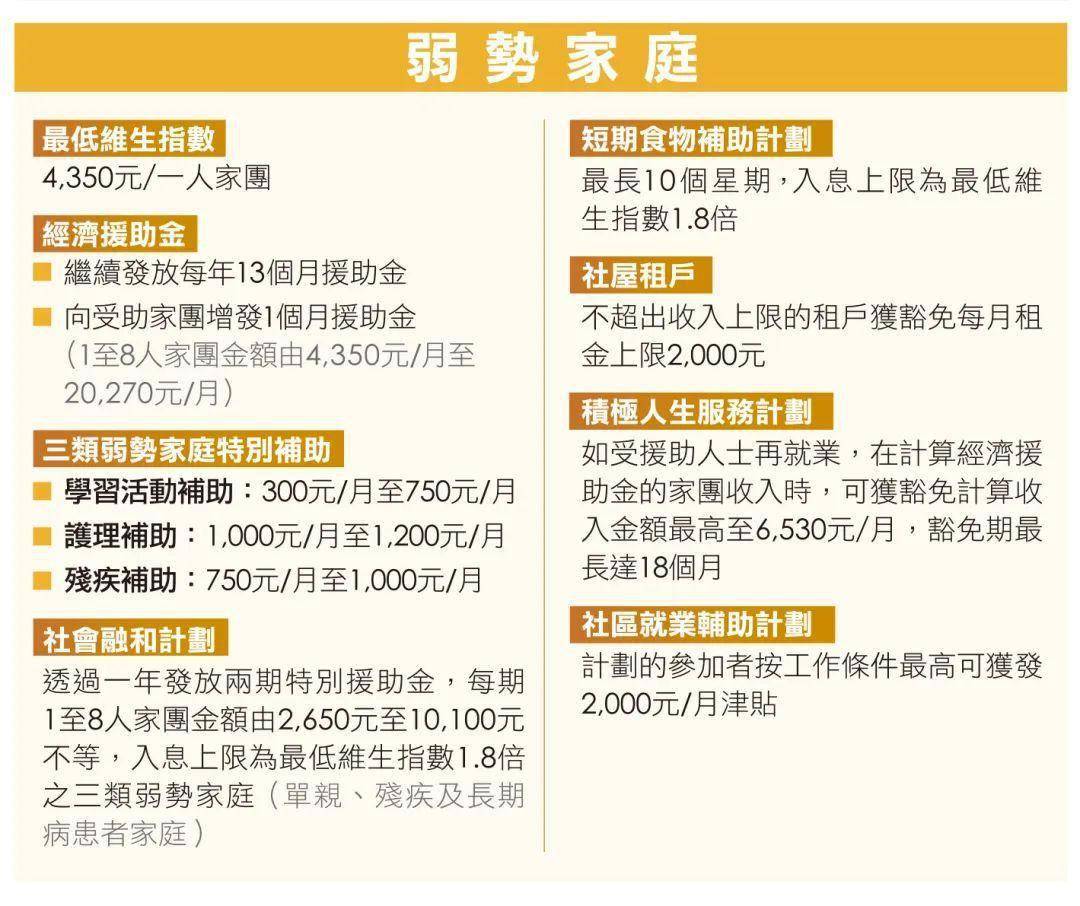 弱勢家庭

最低維生指數

4,350元/一人家團

經濟援助金

■ 繼續發放每年13個月援助金

■ 向受助家團增發1個月援助金（1至8人家團金額由4,350元/月至20,270元/月）

三類弱勢家庭特別補助

■ 學習活動補助：300元/月至750元/月

■ 護理補助：1,000元/月至1,200元/月

■ 殘疾補助：750元/月至1,000元/月

社會融和計劃

透過一年發放兩期特別援助金，每期1至8人家團金額由2,650元至10,100元不等，入息上限為最低維生指數1.8倍之三類弱勢家庭（單親、殘疾及長期病患者家庭）

短期食物補助計劃

最長10個星期，入息上限為最低維生指數1.8倍

社屋租戶

不超出收入上限的租戶獲豁免每月租金上限2,000元

積極人生服務計劃

如受援助人士再就業，在計算經濟援助金的家團收入時，可獲豁免計算收入金額最高至6,530元/月，豁免期最長達18個月

社區就業輔助計劃

計劃的參加者按工作條件最高可獲發2,000元/月津貼